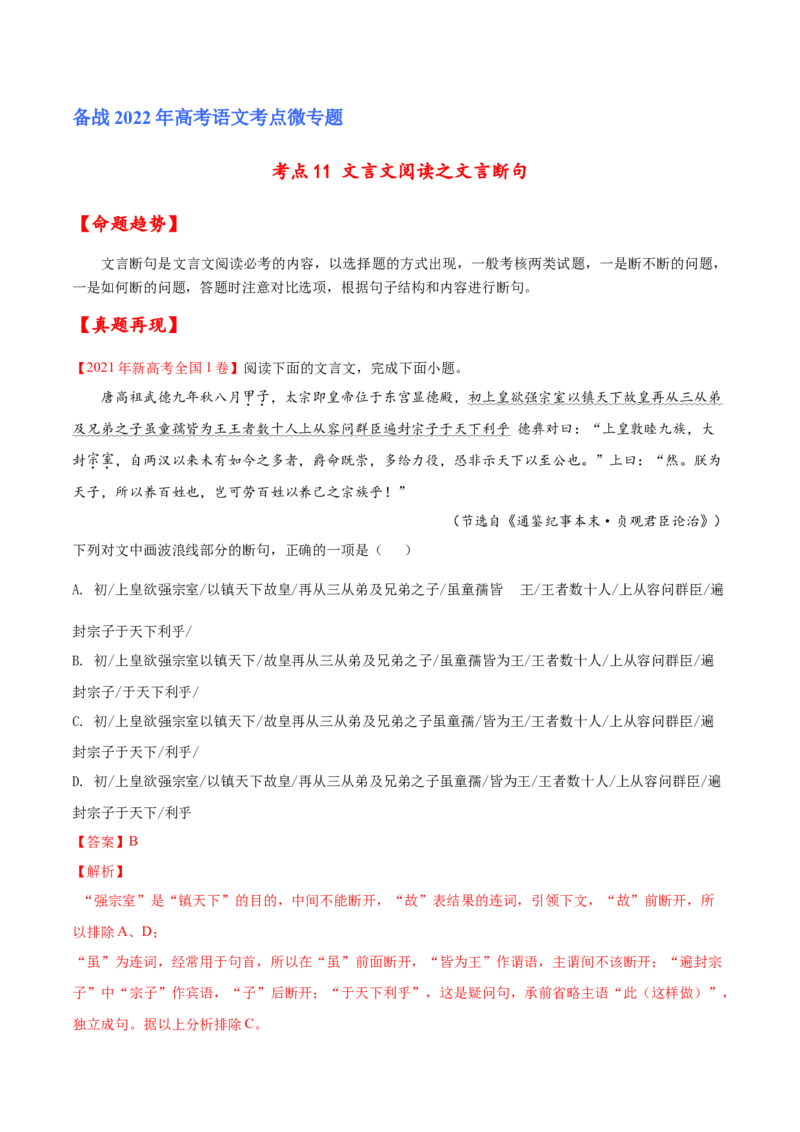 备战 2022 年高考语文考点微专题

考点 11 文言文阅读之文言断句

【命题趋势】

文言断句是文言文阅读必考的内容，以选择题的方式出现，一般考核两类试题，一是断不断的问题，一是如何断的问题，答题时注意对比选项，根据句子结构和内容进行断句。

【真题再现】

【2021 年新高考全国 I 卷】阅读下面的文言文，完成下面小题。

唐高祖武德九年秋八月甲子，太宗即皇帝位于东宫显德殿，初上皇欲强宗室以镇天下故皇再从三从弟及兄弟之子虽童孺皆为王王者数十人上从容问群臣遍封宗子于天下利乎 德彝对曰：“上皇敦睦九族，大封宗室，自两汉以来未有如今之多者，爵命既崇，多给力役，恐非示天下以至公也。”上曰：“然。朕为天子，所以养百姓也，岂可劳百姓以养己之宗族乎！”

（节选自《通鉴纪事本末·贞观君臣论治》）

下列对文中画波浪线部分的断句，正确的一项是（　　）

A. 初/上皇欲强宗室/以镇天下故皇/再从三从弟及兄弟之子/虽童孺皆　王/王者数十人/上从容问群臣/遍封宗子于天下利乎/

B. 初/上皇欲强宗室以镇天下/故皇再从三从弟及兄弟之子/虽童孺皆为王/王者数十人/上从容问群臣/遍封宗子/于天下利乎/

C. 初/上皇欲强宗室以镇天下/故皇再从三从弟及兄弟之子虽童孺/皆为王/王者数十人/上从容问群臣/遍封宗子于天下/利乎/

D. 初/上皇欲强宗室/以镇天下故皇/再从三从弟及兄弟之子虽童孺/皆为王/王者数十人/上从容问群臣/遍封宗子于天下/利乎

【答案】B

【解析】

“强宗室”是“镇天下”的目的，中间不能断开，“故”表结果的连词，引领下文，“故”前断开，所以排除 A、D；

“虽”为连词，经常用于句首，所以在“虽”前面断开，“皆为王”作谓语，主谓间不该断开；“遍封宗子”中“宗子”作宾语，“子”后断开；“于天下利乎”，这是疑问句，承前省略主语“此（这样做）”，独立成句。据以上分析排除 C。